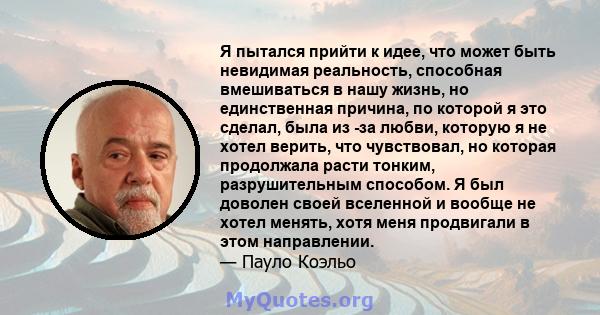 Я пытался прийти к идее, что может быть невидимая реальность, способная вмешиваться в нашу жизнь, но единственная причина, по которой я это сделал, была из -за любви, которую я не хотел верить, что чувствовал, но которая продолжала расти тонким, разрушительным способом. Я был доволен своей вселенной и вообще не хотел менять, хотя меня продвигали в этом направлении.
— Пауло Коэльо

MyQuotes.org